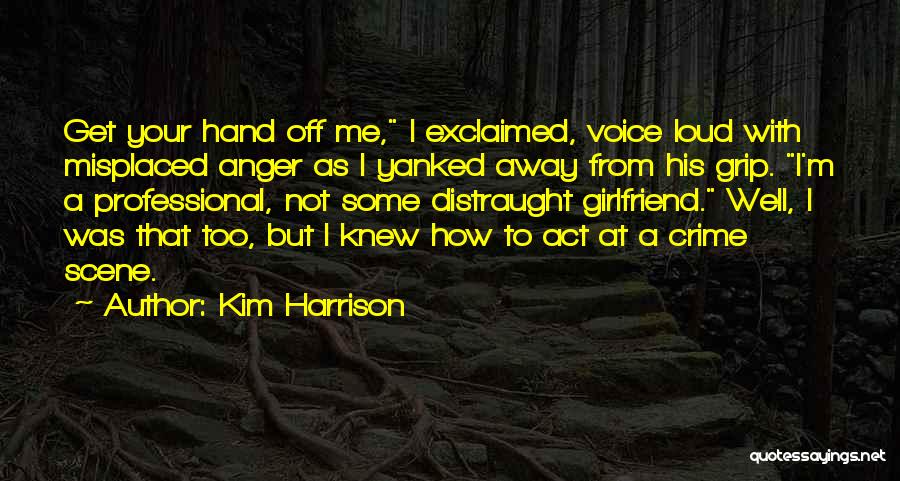 Get your hand off me," I exclaimed, voice loud with misplaced anger as I yanked away from his grip. "I'm a professional, not some distraught girlfriend." Well, I was that too, but I knew how to act at a crime scene.

~ Author: Kim Harrison

quotessayings.net